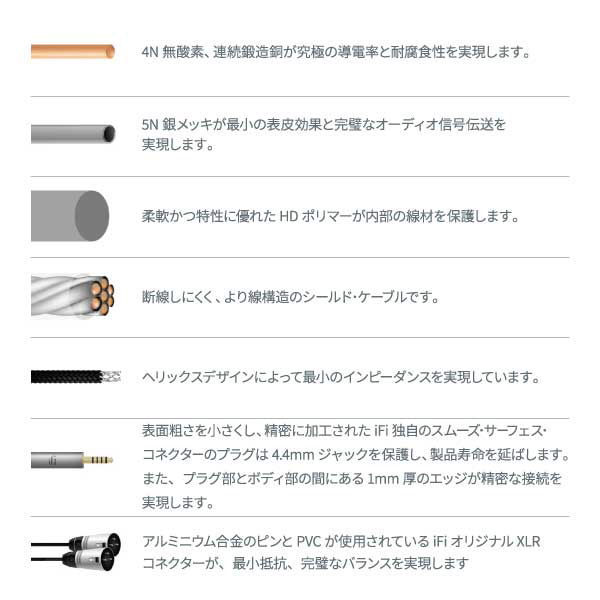 4N無酸素、連続鍛造銅が究極の導電率と耐腐食性を実現します。

5N銀メッキが最小の表皮効果と完璧なオーディオ信号伝送を実現します。

柔軟かつ特性に優れたHDポリマーが内部の線材を保護します。

断線しにくく、より線構造のシールド・ケーブルです。

ヘリックスデザインによって最小のインピーダンスを実現しています。

表面粗さを小さくし、精密に加工されたiFi独自のスムーズ・サーフェス・コネクターのプラグは4.4mmジャックを保護し、製品寿命を延ばします。また、プラグ部とボディ部の間にある1mm厚のエッジが精密な接続を実現します。

アルミニウム合金のピンとPVCが使用されているiFiオリジナルXLRコネクターが、最小抵抗、完璧なバランスを実現します